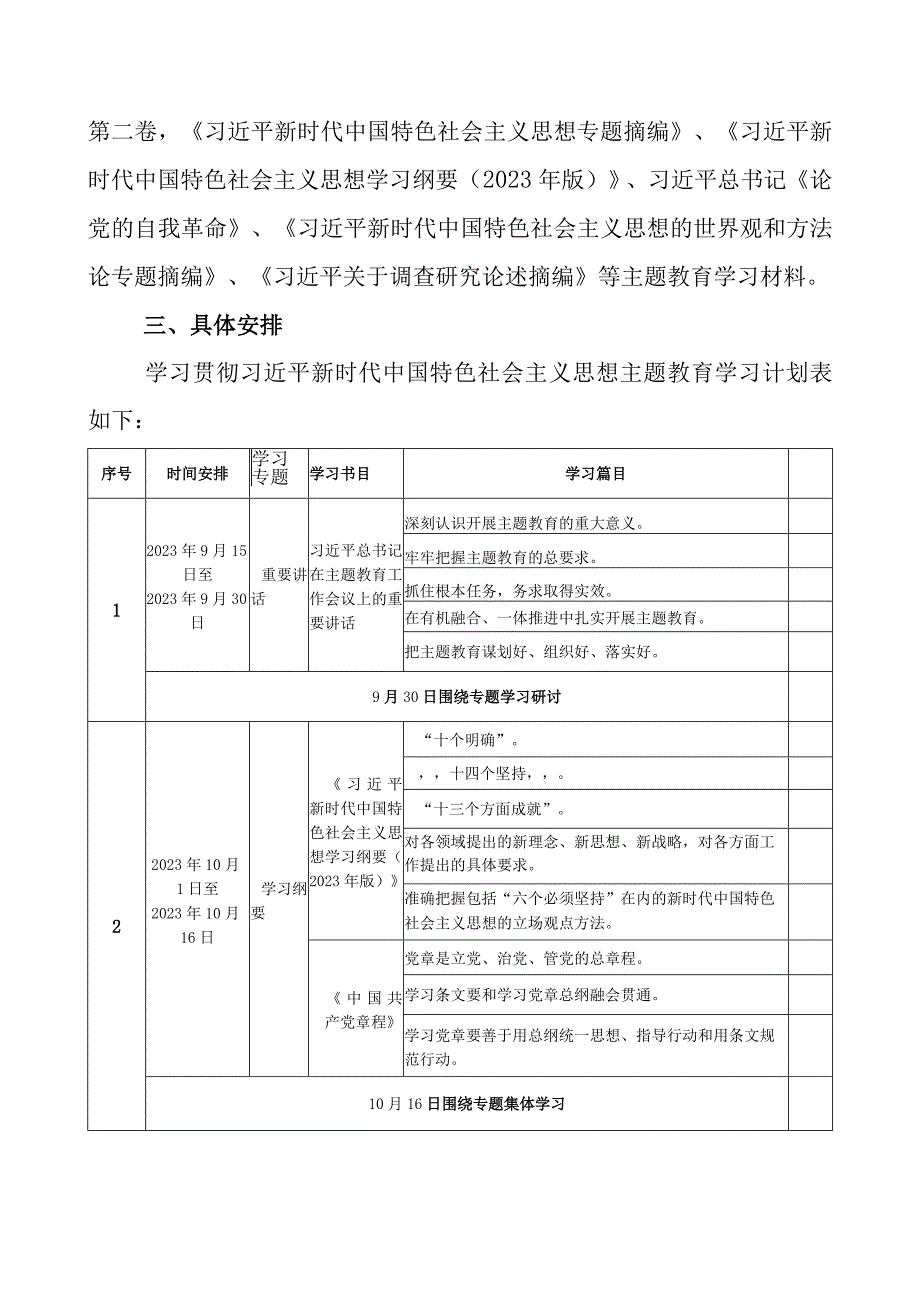 第二卷，《习近平新时代中国特色社会主义思想专题摘编》、《习近平新时代中国特色社会主义思想学习纲要（2023年版）》、习近平总书记《论党的自我革命》、《习近平新时代中国特色社会主义思想的世界观和方法论专题摘编》、《习近平关于调查研究论述摘编》等主题教育学习材料。

三、具体安排

学习贯彻习近平新时代中国特色社会主义思想主题教育学习计划表如下：

| 序号 | 时间安排 | 学习专题 | 学习书目 | 学习篇目 | |
|---|---|---|---|---|---|
| 1 | 2023年9月15日至2023年9月30日 | 重要讲话 | 习近平总书记在主题教育工作会议上的重要讲话 | 深刻认识开展主题教育的重大意义。 | |
| | | | | 牢牢把握主题教育的总要求。 | |
| | | | | 抓住根本任务，务求取得实效。 | |
| | | | | 在有机融合、一体推进中扎实开展主题教育。 | |
| | | | | 把主题教育谋划好、组织好、落实好。 | |
| | 9月30日围绕专题学习研讨 | | | | |
| 2 | 2023年10月1日至2023年10月16日 | 学习纲要 | 《习近平新时代中国特色社会主义思想学习纲要（2023年版）》 | “十个明确”。 | |
| | | | | ，，十四个坚持，，。 | |
| | | | | “十三个方面成就”。 | |
| | | | | 对各领域提出的新理念、新思想、新战略，对各方面工作提出的具体要求。 | |
| | | | | 准确把握包括“六个必须坚持”在内的新时代中国特色社会主义思想的立场观点方法。 | |
| | | | 《中国共产党章程》 | 党章是立党、治党、管党的总章程。 | |
| | | | | 学习条文要和学习党章总纲融会贯通。 | |
| | | | | 学习党章要善于用总纲统一思想、指导行动和用条文规范行动。 | |
| | 10月16日围绕专题集体学习 | | | | |